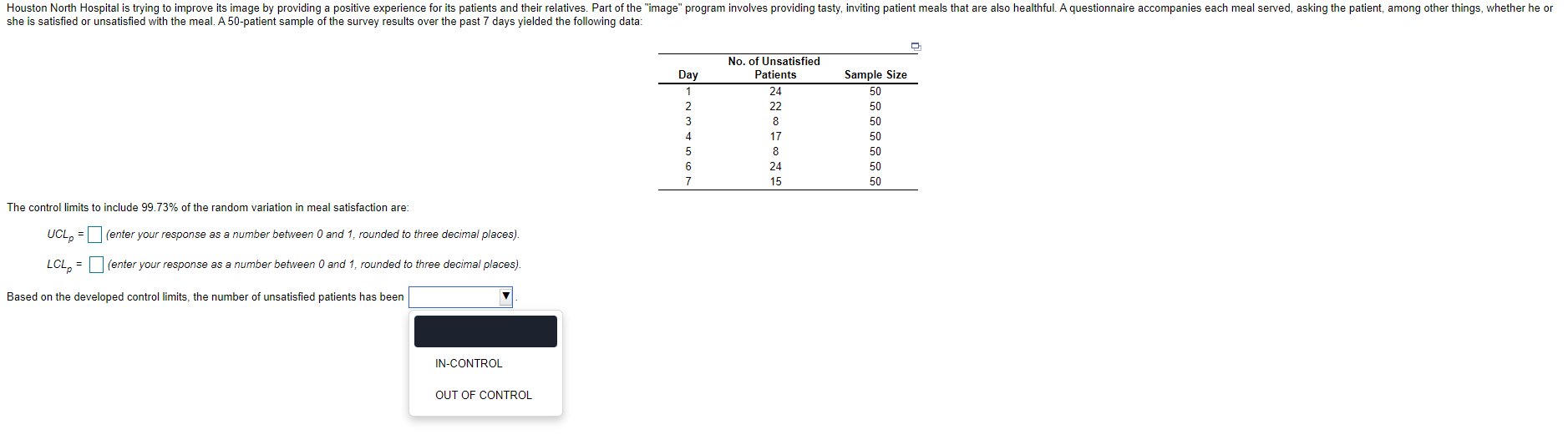 Houston North Hospital is trying to improve its image by providing a positive experience for its patients and their relatives. Part of the "image" program involves providing tasty, inviting patient meals that are also healthful. A questionnaire accompanies each meal served, asking the patient, among other things, whether he or she is satisfied or unsatisfied with the meal. A 50-patient sample of the survey results over the past 7 days yielded the following data:

| Day | No. of Unsatisfied Patients | Sample Size |
|---|---|---|
| 1 | 24 | 50 |
| 2 | 22 | 50 |
| 3 | 8 | 50 |
| 4 | 17 | 50 |
| 5 | 8 | 50 |
| 6 | 24 | 50 |
| 7 | 15 | 50 |

The control limits to include 99.73% of the random variation in meal satisfaction are:

$UCL_p$ = (enter your response as a number between 0 and 1, rounded to three decimal places).

$LCL_p$ = (enter your response as a number between 0 and 1, rounded to three decimal places).

Based on the developed control limits, the number of unsatisfied patients has been .

IN-CONTROL

OUT OF CONTROL